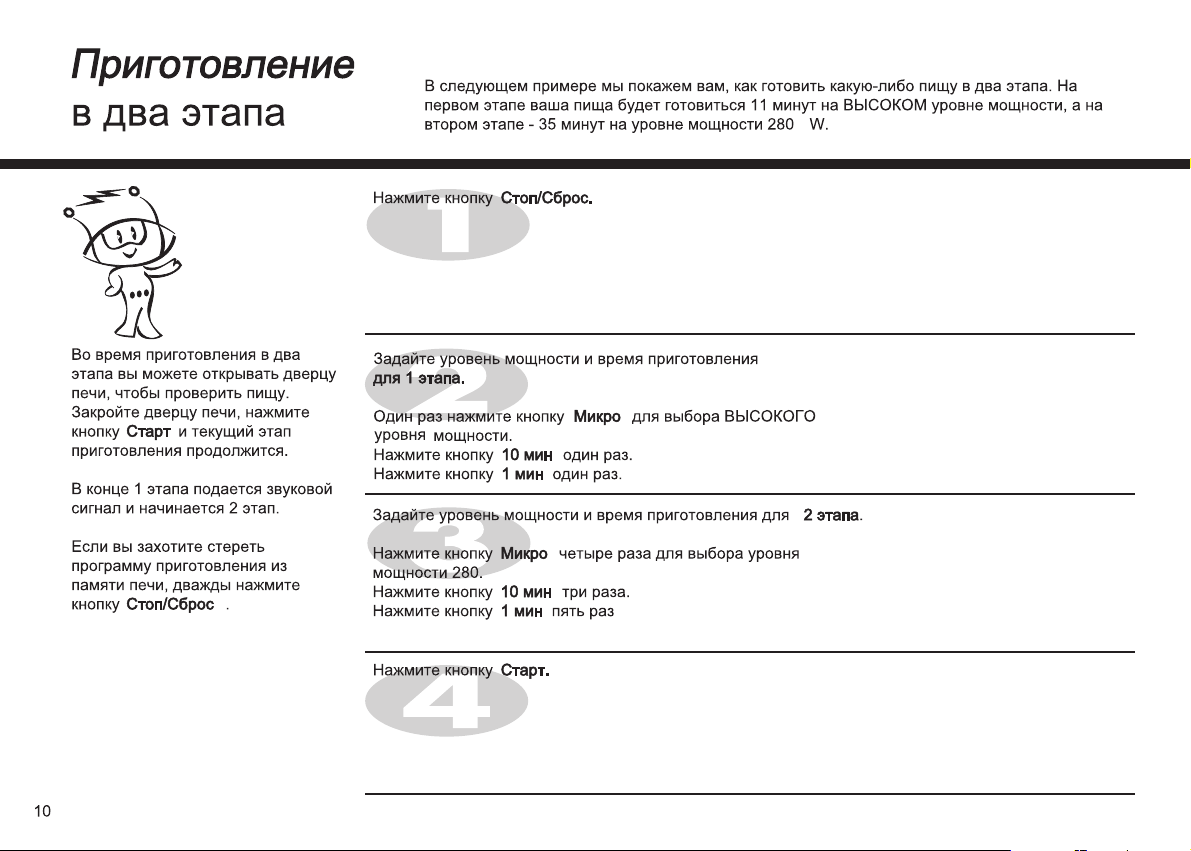 Приготовление
в два этапа

В следующем примере мы покажем вам, как готовить какую-либо пищу в два этапа. На первом этапе ваша пища будет готовиться 11 минут на ВЫСОКОМ уровне мощности, а на втором этапе - 35 минут на уровне мощности 280 W.

Во время приготовления в два этапа вы можете открывать дверцу печи, чтобы проверить пищу. Закройте дверцу печи, нажмите кнопку Старт и текущий этап приготовления продолжится.

В конце 1 этапа подается звуковой сигнал и начинается 2 этап.

Если вы захотите стереть программу приготовления из памяти печи, дважды нажмите кнопку Стоп/Сброс .

1
Нажмите кнопку Стоп/Сброс.

2
Задайте уровень мощности и время приготовления для 1 этапа.

Один раз нажмите кнопку Микро для выбора ВЫСОКОГО уровня мощности.
Нажмите кнопку 10 мин один раз.
Нажмите кнопку 1 мин один раз.

3
Задайте уровень мощности и время приготовления для 2 этапа.

Нажмите кнопку Микро четыре раза для выбора уровня мощности 280.
Нажмите кнопку 10 мин три раза.
Нажмите кнопку 1 мин пять раз

4
Нажмите кнопку Старт.

10